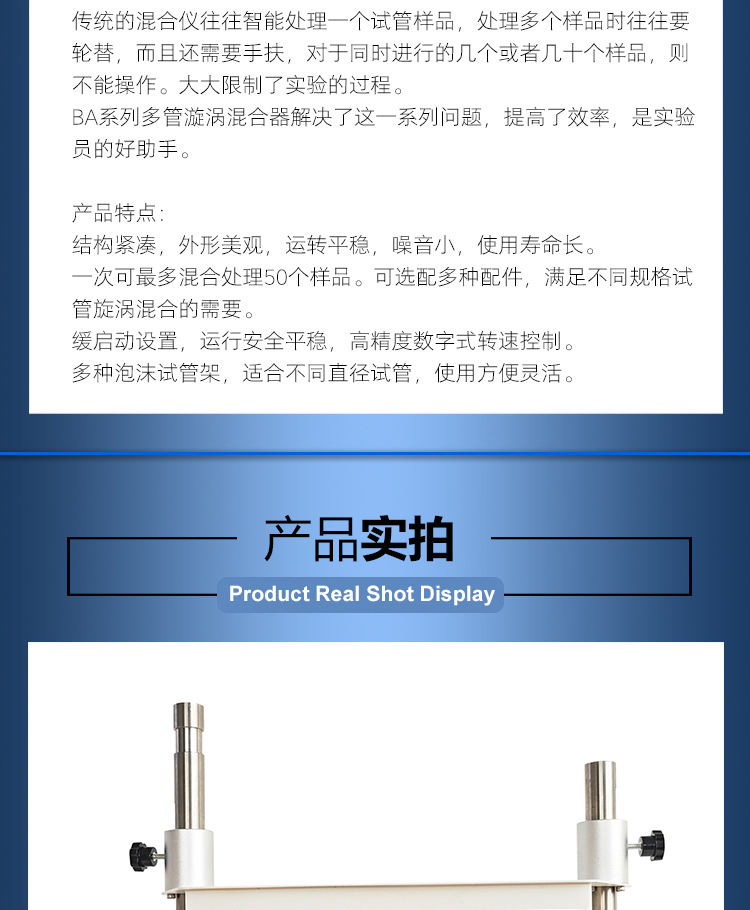 传统的混合仪往往智能处理一个试管样品，处理多个样品时往往要轮替，而且还需要手扶，对于同时进行的几个或者几十个样品，则不能操作。大大限制了实验的过程。
BA系列多管漩涡混合器解决了这一系列问题，提高了效率，是实验员的好助手。

产品特点:
结构紧凑，外形美观，运转平稳，噪音小，使用寿命长。
一次可最多混合处理50个样品。可选配多种配件，满足不同规格试管旋涡混合的需要。
缓启动设置，运行安全平稳，高精度数字式转速控制。
多种泡沫试管架，适合不同直径试管，使用方便灵活。

产品实拍
Product Real Shot Display